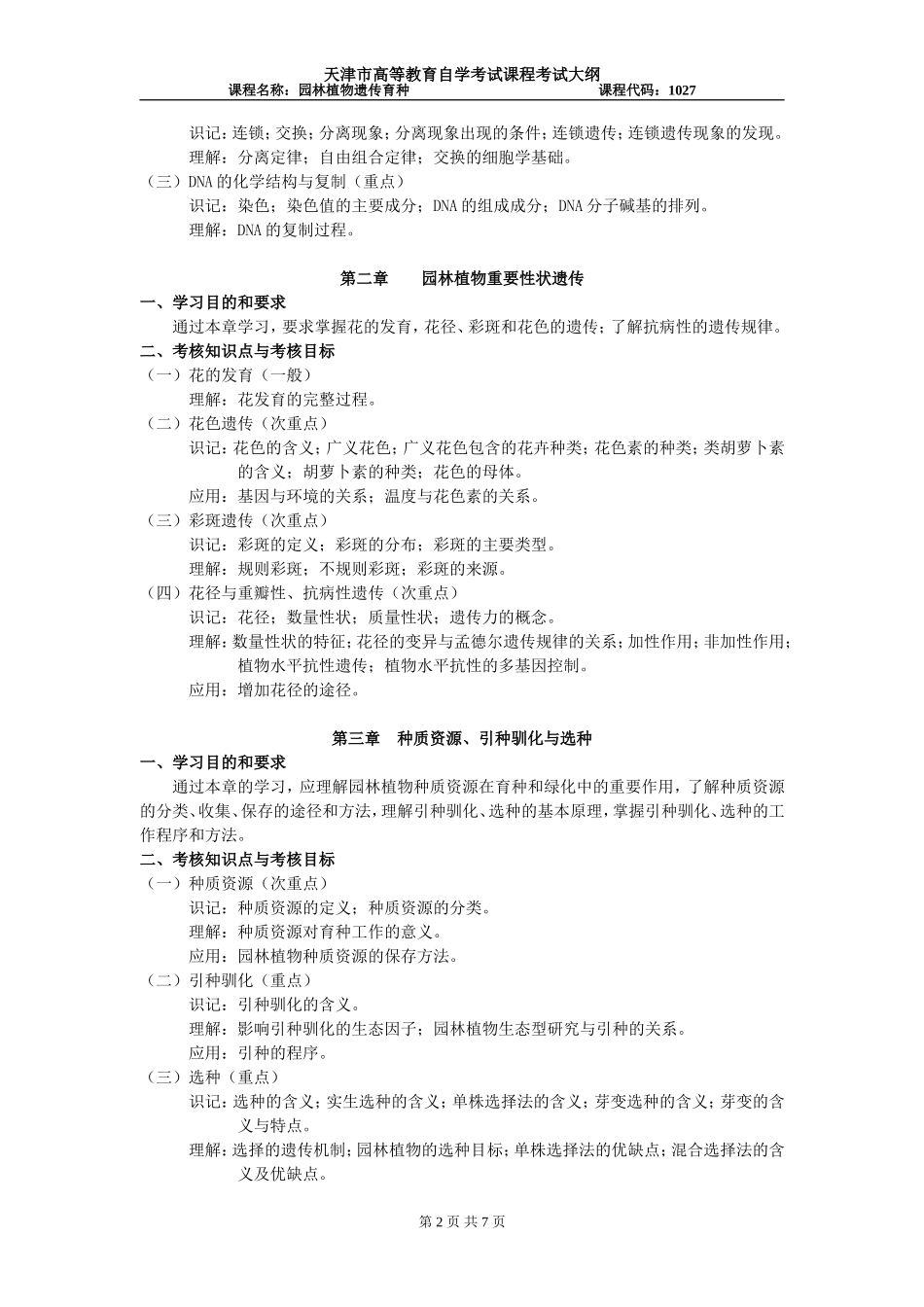 天津市高等教育自学考试课程考试大纲
课程名称：园林植物遗传育种　　　　　　　　　课程代码：1027

识记：连锁；交换；分离现象；分离现象出现的条件；连锁遗传；连锁遗传现象的发现。
理解：分离定律；自由组合定律；交换的细胞学基础。
（三）DNA 的化学结构与复制（重点）
识记：染色；染色值的主要成分；DNA 的组成成分；DNA 分子碱基的排列。
理解：DNA 的复制过程。

第二章　园林植物重要性状遗传

一、学习目的和要求
通过本章学习，要求掌握花的发育，花径、彩斑和花色的遗传；了解抗病性的遗传规律。
二、考核知识点与考核目标
（一）花的发育（一般）
理解：花发育的完整过程。
（二）花色遗传（次重点）
识记：花色的含义；广义花色；广义花色包含的花卉种类；花色素的种类；类胡萝卜素的含义；胡萝卜素的种类；花色的母体。
应用：基因与环境的关系；温度与花色素的关系。
（三）彩斑遗传（次重点）
识记：彩斑的定义；彩斑的分布；彩斑的主要类型。
理解：规则彩斑；不规则彩斑；彩斑的来源。
（四）花径与重瓣性、抗病性遗传（次重点）
识记：花径；数量性状；质量性状；遗传力的概念。
理解：数量性状的特征；花径的变异与孟德尔遗传规律的关系；加性作用；非加性作用；植物水平抗性遗传；植物水平抗性的多基因控制。
应用：增加花径的途径。

第三章　种质资源、引种驯化与选种

一、学习目的和要求
通过本章的学习，应理解园林植物种质资源在育种和绿化中的重要作用，了解种质资源的分类、收集、保存的途径和方法，理解引种驯化、选种的基本原理，掌握引种驯化、选种的工作程序和方法。
二、考核知识点与考核目标
（一）种质资源（次重点）
识记：种质资源的定义；种质资源的分类。
理解：种质资源对育种工作的意义。
应用：园林植物种质资源的保存方法。
（二）引种驯化（重点）
识记：引种驯化的含义。
理解：影响引种驯化的生态因子；园林植物生态型研究与引种的关系。
应用：引种的程序。
（三）选种（重点）
识记：选种的含义；实生选种的含义；单株选择法的含义；芽变选种的含义；芽变的含义与特点。
理解：选择的遗传机制；园林植物的选种目标；单株选择法的优缺点；混合选择法的含义及优缺点。

第 2 页 共 7 页